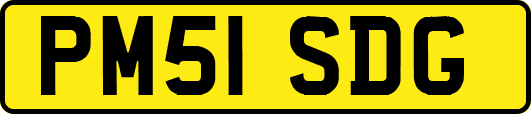 PM51 SDG